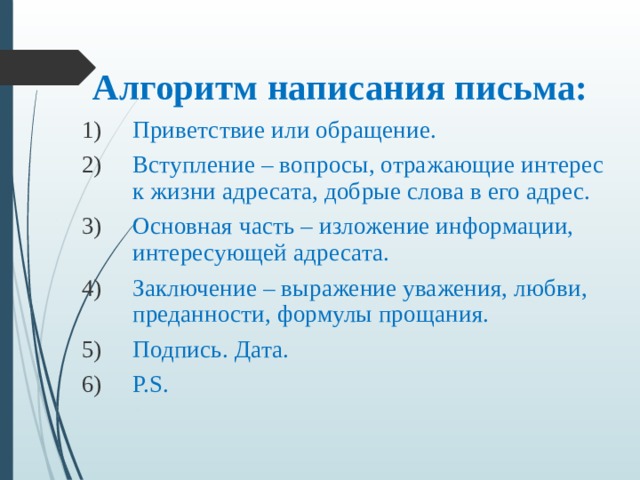 Алгоритм написания письма:

1) Приветствие или обращение.

2) Вступление – вопросы, отражающие интерес к жизни адресата, добрые слова в его адрес.

3) Основная часть – изложение информации, интересующей адресата.

4) Заключение – выражение уважения, любви, преданности, формулы прощания.

5) Подпись. Дата.

6) P.S.